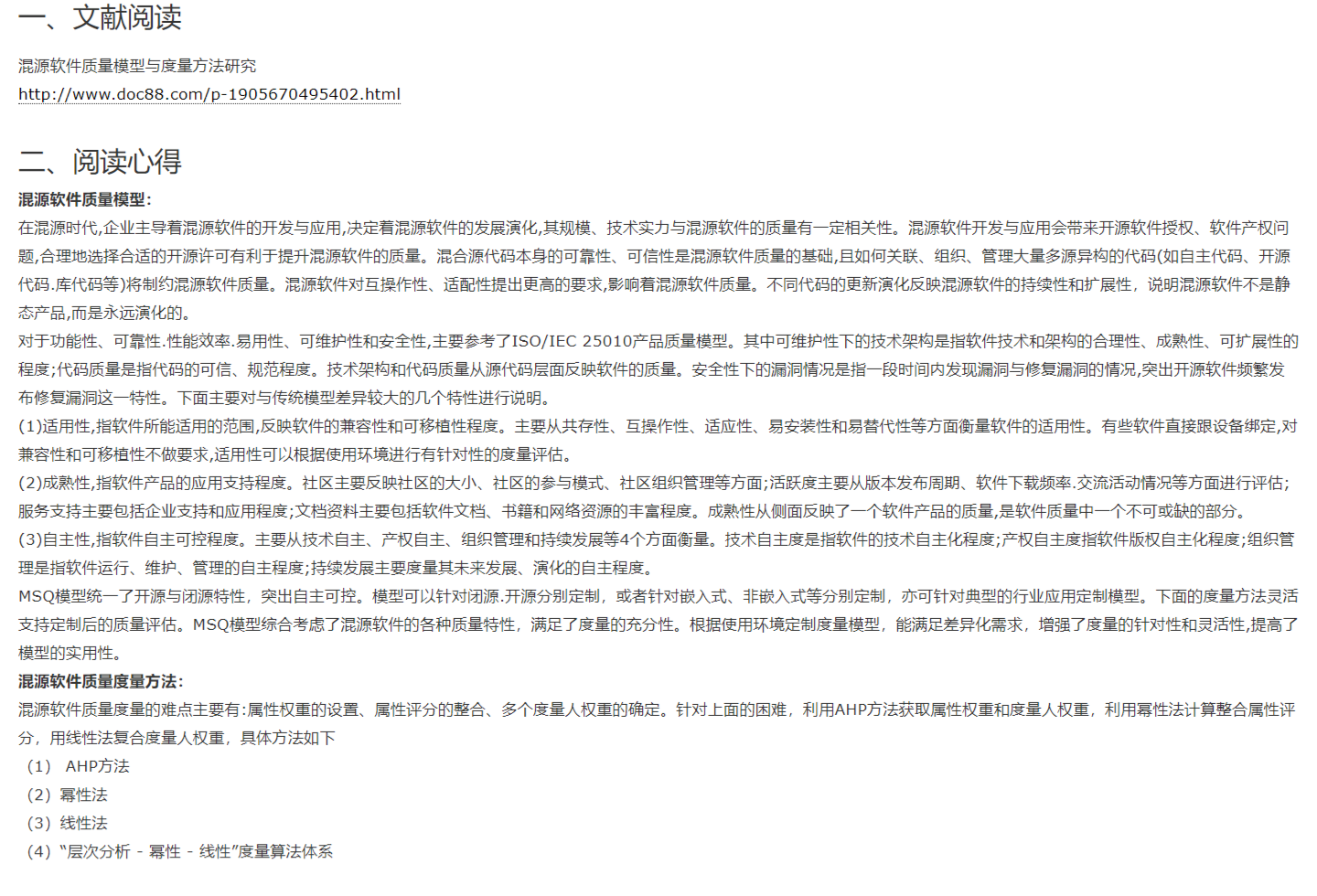 一、文献阅读

混源软件质量模型与度量方法研究
http://www.doc88.com/p-1905670495402.html

二、阅读心得

混源软件质量模型：
在混源时代,企业主导着混源软件的开发与应用,决定着混源软件的发展演化,其规模、技术实力与混源软件的质量有一定相关性。混源软件开发与应用会带来开源软件授权、软件产权问题,合理地选择合适的开源许可有利于提升混源软件的质量。混合源代码本身的可靠性、可信性是混源软件质量的基础,且如何关联、组织、管理大量多源异构的代码(如自主代码、开源代码.库代码等)将制约混源软件质量。混源软件对互操作性、适配性提出更高的要求,影响着混源软件质量。不同代码的更新演化反映混源软件的持续性和扩展性，说明混源软件不是静态产品,而是永远演化的。
对于功能性、可靠性.性能效率.易用性、可维护性和安全性,主要参考了ISO/IEC 25010产品质量模型。其中可维护性下的技术架构是指软件技术和架构的合理性、成熟性、可扩展性的程度;代码质量是指代码的可信、规范程度。技术架构和代码质量从源代码层面反映软件的质量。安全性下的漏洞情况是指一段时间内发现漏洞与修复漏洞的情况,突出开源软件频繁发布修复漏洞这一特性。下面主要对与传统模型差异较大的几个特性进行说明。
(1)适用性,指软件所能适用的范围,反映软件的兼容性和可移植性程度。主要从共存性、互操作性、适应性、易安装性和易替代性等方面衡量软件的适用性。有些软件直接跟设备绑定,对兼容性和可移植性不做要求,适用性可以根据使用环境进行有针对性的度量评估。
(2)成熟性,指软件产品的应用支持程度。社区主要反映社区的大小、社区的参与模式、社区组织管理等方面;活跃度主要从版本发布周期、软件下载频率.交流活动情况等方面进行评估;服务支持主要包括企业支持和应用程度;文档资料主要包括软件文档、书籍和网络资源的丰富程度。成熟性从侧面反映了一个软件产品的质量,是软件质量中一个不可或缺的部分。
(3)自主性,指软件自主可控程度。主要从技术自主、产权自主、组织管理和持续发展等4个方面衡量。技术自主度是指软件的技术自主化程度;产权自主度指软件版权自主化程度;组织管理是指软件运行、维护、管理的自主程度;持续发展主要度量其未来发展、演化的自主程度。
MSQ模型统一了开源与闭源特性，突出自主可控。模型可以针对闭源.开源分别定制，或者针对嵌入式、非嵌入式等分别定制，亦可针对典型的行业应用定制模型。下面的度量方法灵活支持定制后的质量评估。MSQ模型综合考虑了混源软件的各种质量特性，满足了度量的充分性。根据使用环境定制度量模型，能满足差异化需求，增强了度量的针对性和灵活性,提高了模型的实用性。
混源软件质量度量方法：
混源软件质量度量的难点主要有:属性权重的设置、属性评分的整合、多个度量人权重的确定。针对上面的困难，利用AHP方法获取属性权重和度量人权重，利用幂性法计算整合属性评分，用线性法复合度量人权重，具体方法如下
（1） AHP方法
（2）幂性法
（3）线性法
（4）“层次分析 - 幂性 - 线性”度量算法体系